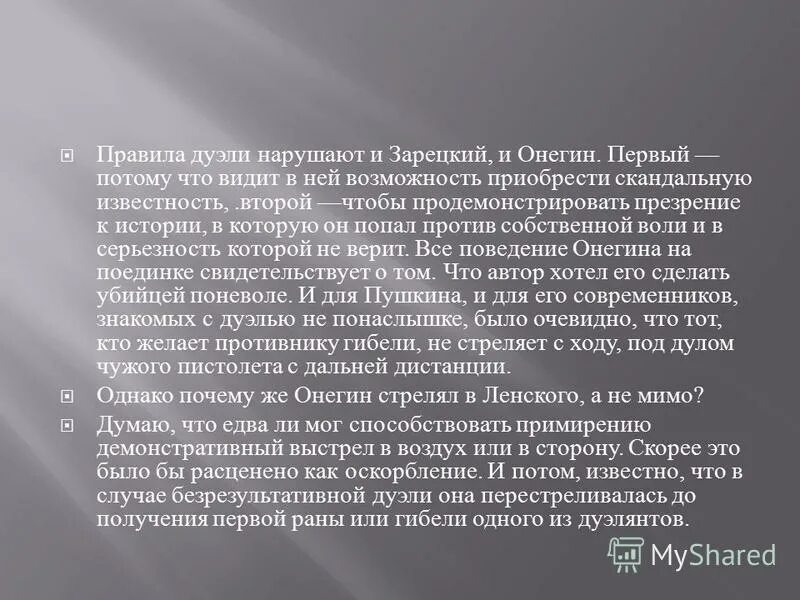 Правила дуэли нарушают и Зарецкий, и Онегин. Первый — потому что видит в ней возможность приобрести скандальную известность, .второй —чтобы продемонстрировать презрение к истории, в которую он попал против собственной воли и в серьезность которой не верит. Все поведение Онегина на поединке свидетельствует о том. Что автор хотел его сделать убийцей поневоле. И для Пушкина, и для его современников, знакомых с дуэлью не понаслышке, было очевидно, что тот, кто желает противнику гибели, не стреляет с ходу, под дулом чужого пистолета с дальней дистанции.

Однако почему же Онегин стрелял в Ленского, а не мимо?

Думаю, что едва ли мог способствовать примирению демонстративный выстрел в воздух или в сторону. Скорее это было бы расценено как оскорбление. И потом, известно, что в случае безрезультативной дуэли она перестреливалась до получения первой раны или гибели одного из дуэлянтов.

MyShared